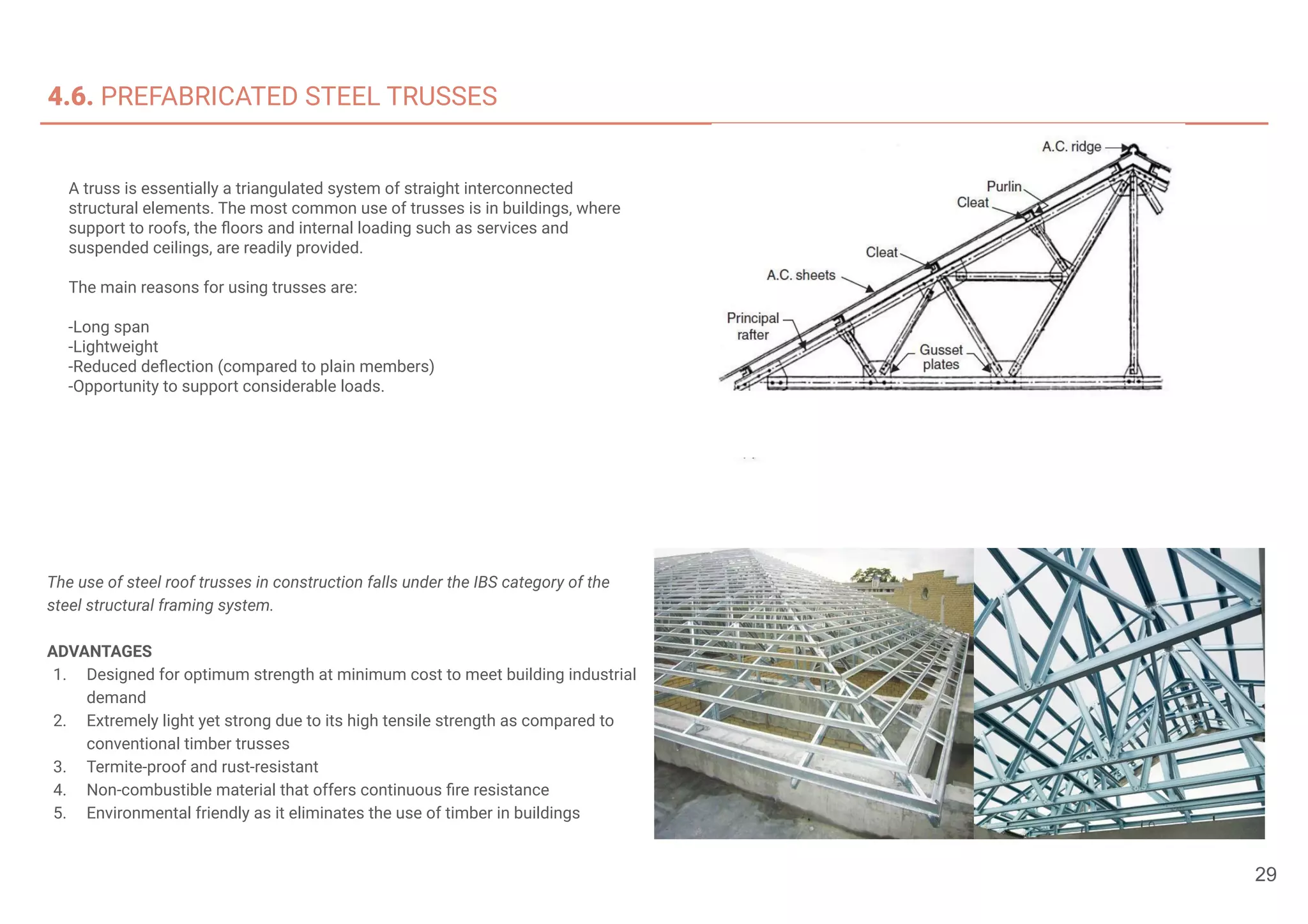 4.6. PREFABRICATED STEEL TRUSSES

A truss is essentially a triangulated system of straight interconnected structural elements. The most common use of trusses is in buildings, where support to roofs, the floors and internal loading such as services and suspended ceilings, are readily provided.

The main reasons for using trusses are:

-Long span
-Lightweight
-Reduced deflection (compared to plain members)
-Opportunity to support considerable loads.

A.C. ridge
Purlin
Cleat
Cleat
A.C. sheets
Principal rafter
Gusset plates

The use of steel roof trusses in construction falls under the IBS category of the steel structural framing system.

ADVANTAGES
1. Designed for optimum strength at minimum cost to meet building industrial demand
2. Extremely light yet strong due to its high tensile strength as compared to conventional timber trusses
3. Termite-proof and rust-resistant
4. Non-combustible material that offers continuous fire resistance
5. Environmental friendly as it eliminates the use of timber in buildings

29